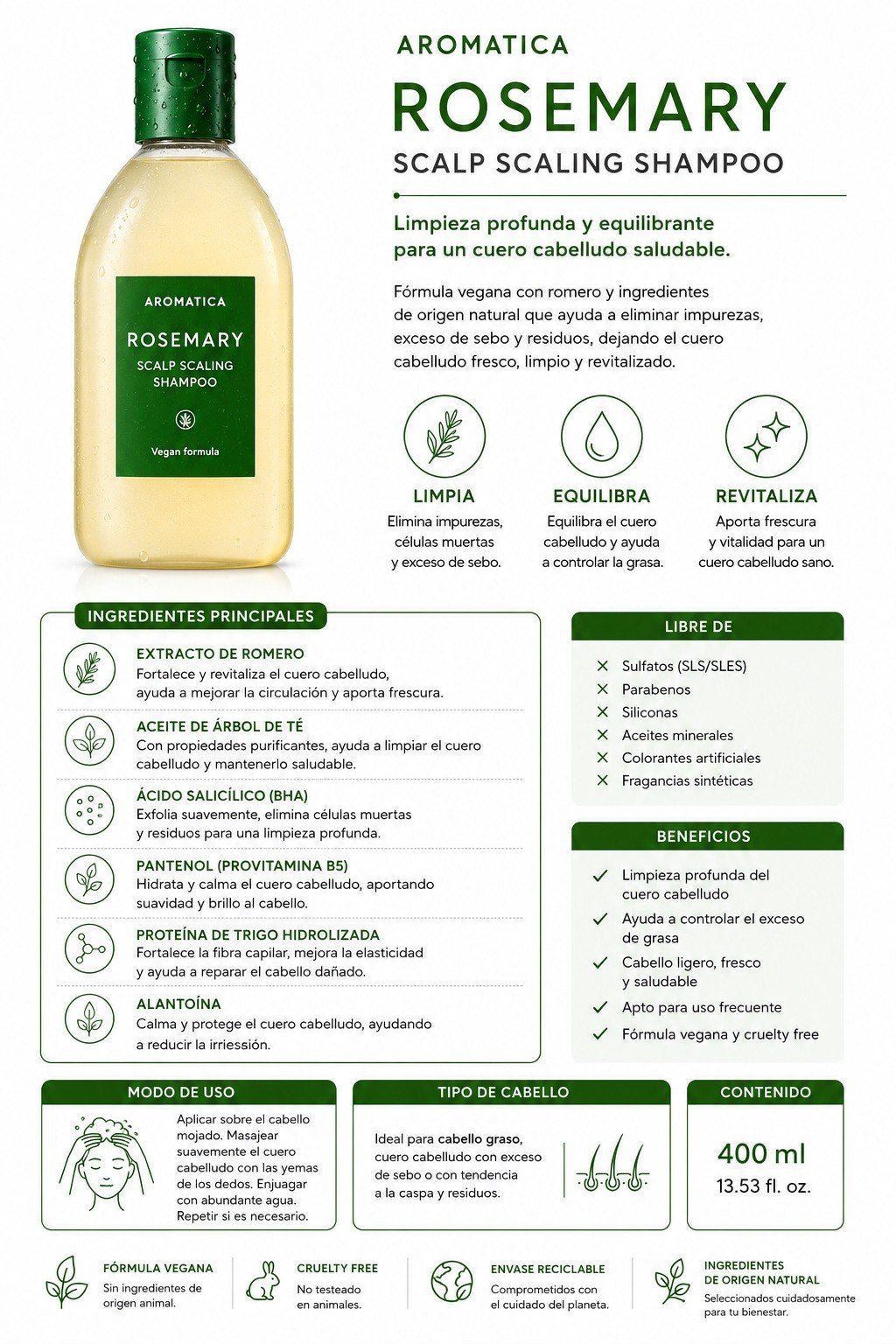 AROMATICA
ROSEMARY
SCALP SCALING SHAMPOO
Vegan formula

AROMATICA
ROSEMARY
SCALP SCALING SHAMPOO

Limpieza profunda y equilibrante para un cuero cabelludo saludable.

Fórmula vegana con romero y ingredientes de origen natural que ayuda a eliminar impurezas, exceso de sebo y residuos, dejando el cuero cabelludo fresco, limpio y revitalizado.

LIMPIA
Elimina impurezas, células muertas y exceso de sebo.

EQUILIBRA
Equilibra el cuero cabelludo y ayuda a controlar la grasa.

REVITALIZA
Aporta frescura y vitalidad para un cuero cabelludo sano.

INGREDIENTES PRINCIPALES

EXTRACTO DE ROMERO
Fortalece y revitaliza el cuero cabelludo, ayuda a mejorar la circulación y aporta frescura.

ACEITE DE ÁRBOL DE TÉ
Con propiedades purificantes, ayuda a limpiar el cuero cabelludo y mantenerlo saludable.

ÁCIDO SALICÍLICO (BHA)
Exfolia suavemente, elimina células muertas y residuos para una limpieza profunda.

PANTENOL (PROVITAMINA B5)
Hidrata y calma el cuero cabelludo, aportando suavidad y brillo al cabello.

PROTEÍNA DE TRIGO HIDROLIZADA
Fortalece la fibra capilar, mejora la elasticidad y ayuda a reparar el cabello dañado.

ALANTOÍNA
Calma y protege el cuero cabelludo, ayudando a reducir la irriessión.

LIBRE DE
Sulfatos (SLS/SLES)
Parabenos
Siliconas
Aceites minerales
Colorantes artificiales
Fragancias sintéticas

BENEFICIOS
Limpieza profunda del cuero cabelludo
Ayuda a controlar el exceso de grasa
Cabello ligero, fresco y saludable
Apto para uso frecuente
Fórmula vegana y cruelty free

MODO DE USO
Aplicar sobre el cabello mojado. Masajear suavemente el cuero cabelludo con las yemas de los dedos. Enjuagar con abundante agua. Repetir si es necesario.

TIPO DE CABELLO
Ideal para cabello graso, cuero cabelludo con exceso de sebo o con tendencia a la caspa y residuos.

CONTENIDO
400 ml
13.53 fl. oz.

FÓRMULA VEGANA
Sin ingredientes de origen animal.

CRUELTY FREE
No testeado en animales.

ENVASE RECICLABLE
Comprometidos con el cuidado del planeta.

INGREDIENTES DE ORIGEN NATURAL
Seleccionados cuidadosamente para tu bienestar.